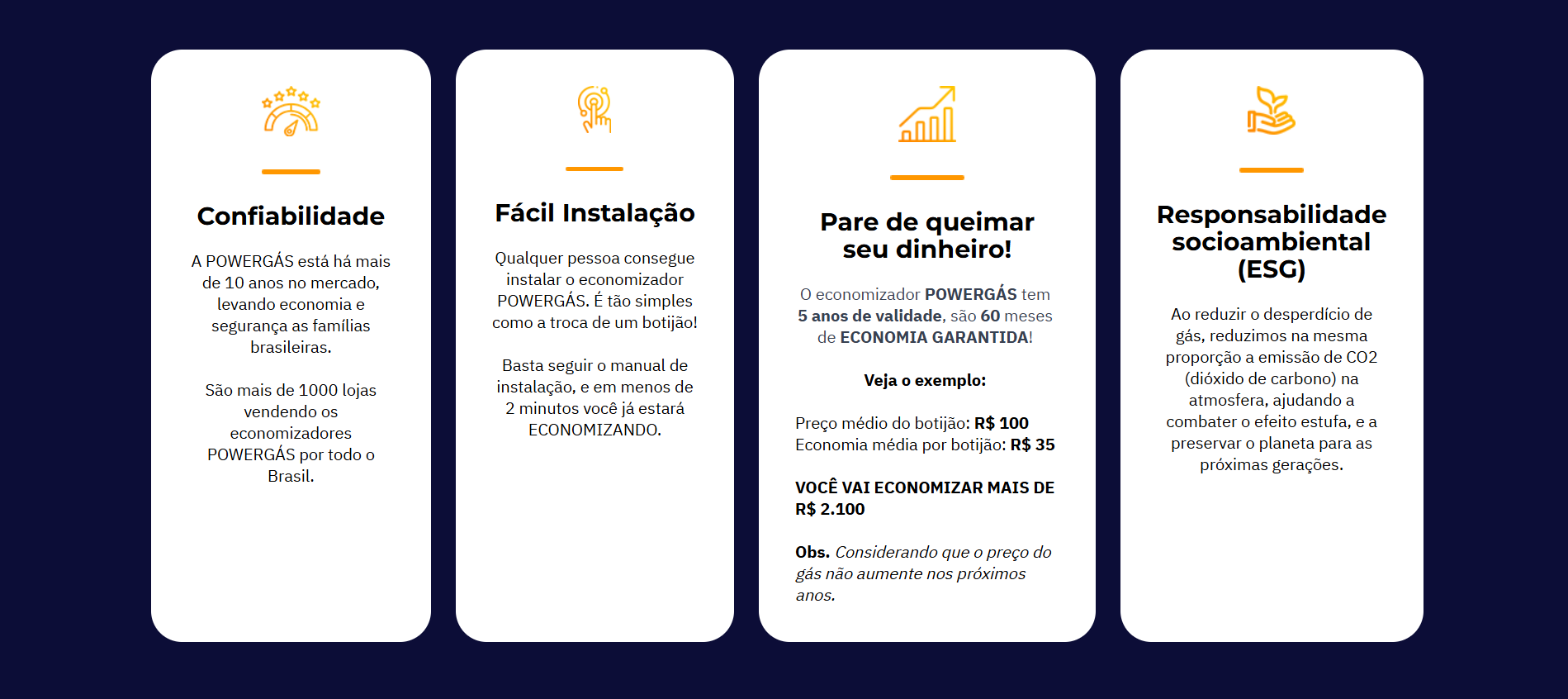 Confiabilidade

A POWERGÁS está há mais de 10 anos no mercado, levando economia e segurança as famílias brasileiras.

São mais de 1000 lojas vendendo os economizadores POWERGÁS por todo o Brasil.

Fácil Instalação

Qualquer pessoa consegue instalar o economizador POWERGÁS. É tão simples como a troca de um botijão!

Basta seguir o manual de instalação, e em menos de 2 minutos você já estará ECONOMIZANDO.

Pare de queimar seu dinheiro!

O economizador POWERGÁS tem 5 anos de validade, são 60 meses de ECONOMIA GARANTIDA!

Veja o exemplo:

Preço médio do botijão: R$ 100
Economia média por botijão: R$ 35

VOCÊ VAI ECONOMIZAR MAIS DE R$ 2.100

Obs. Considerando que o preço do gás não aumente nos próximos anos.

Responsabilidade socioambiental (ESG)

Ao reduzir o desperdício de gás, reduzimos na mesma proporção a emissão de CO2 (dióxido de carbono) na atmosfera, ajudando a combater o efeito estufa, e a preservar o planeta para as próximas gerações.